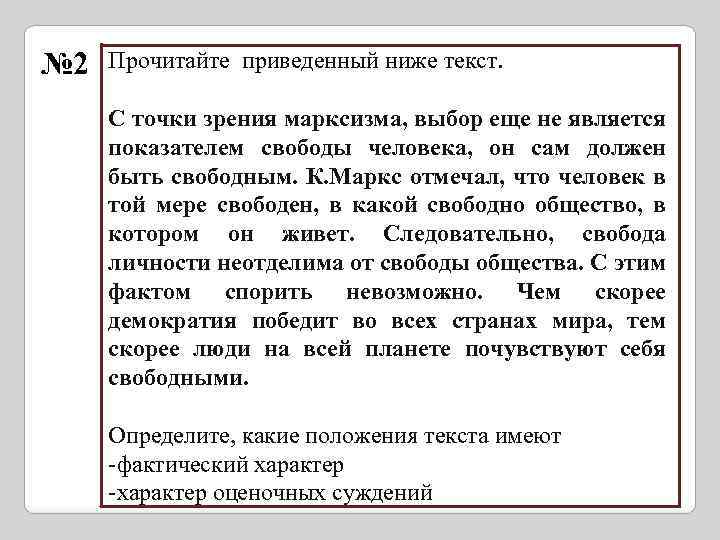 №2 Прочитайте приведенный ниже текст.

С точки зрения марксизма, выбор еще не является показателем свободы человека, он сам должен быть свободным. К.Маркс отмечал, что человек в той мере свободен, в какой свободно общество, в котором он живет. Следовательно, свобода личности неотделима от свободы общества. С этим фактом спорить невозможно. Чем скорее демократия победит во всех странах мира, тем скорее люди на всей планете почувствуют себя свободными.

Определите, какие положения текста имеют
-фактический характер
-характер оценочных суждений